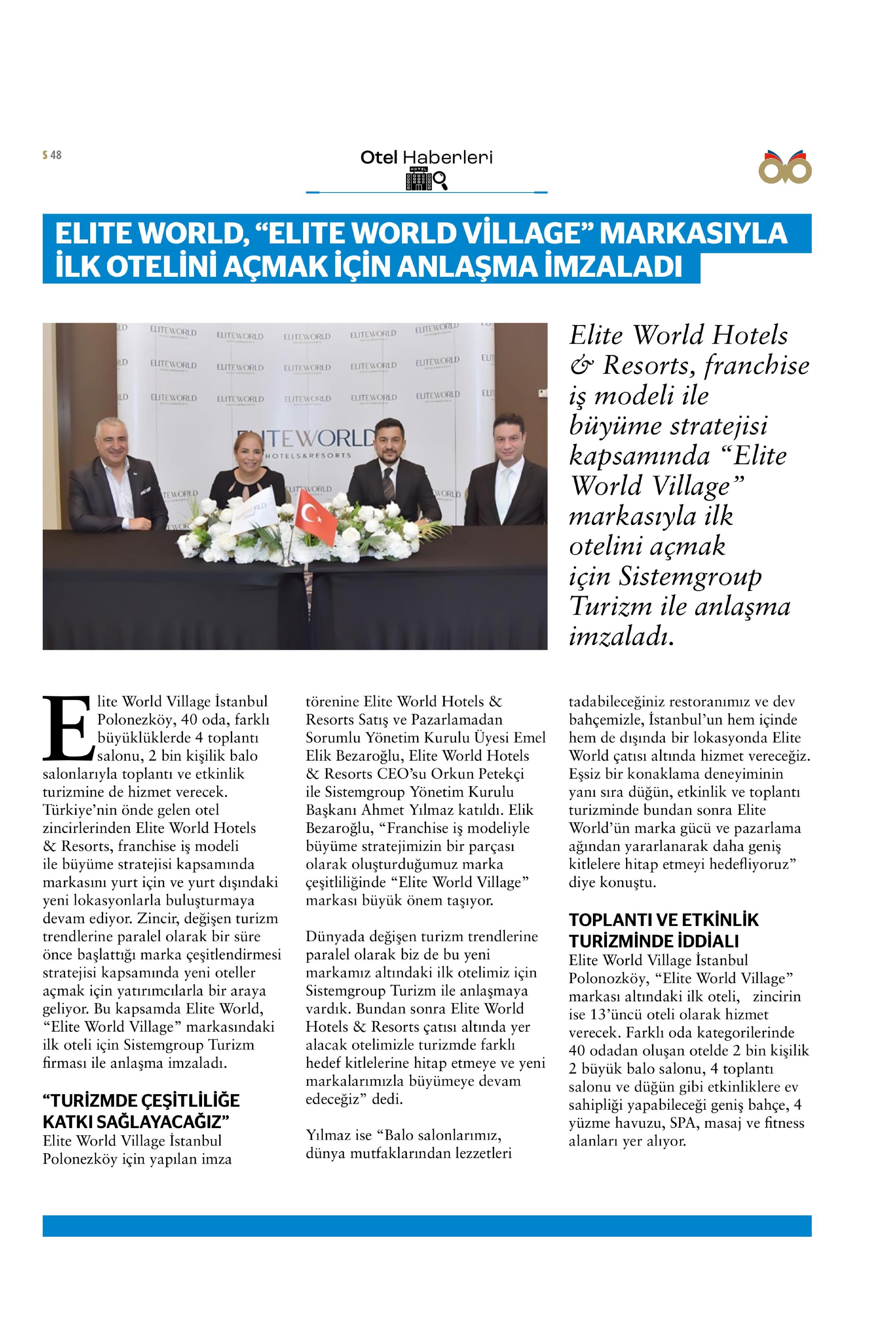 S 48

Otel Haberleri

HOTEL

ELITE WORLD, “ELITE WORLD VİLLAGE” MARKASIYLA İLK OTELİNİ AÇMAK İÇİN ANLAŞMA İMZALADI

ELITEWORLD HOTELS&RESORTS

Elite World Hotels & Resorts, franchise iş modeli ile büyüme stratejisi kapsamında “Elite World Village” markasıyla ilk otelini açmak için Sistemgroup Turizm ile anlaşma imzaladı.

Elite World Village İstanbul Polonezköy, 40 oda, farklı büyüklüklerde 4 toplantı salonu, 2 bin kişilik balo salonlarıyla toplantı ve etkinlik turizmine de hizmet verecek. Türkiye’nin önde gelen otel zincirlerinden Elite World Hotels & Resorts, franchise iş modeli ile büyüme stratejisi kapsamında markasını yurt için ve yurt dışındaki yeni lokasyonlarla buluşturmaya devam ediyor. Zincir, değişen turizm trendlerine paralel olarak bir süre önce başlattığı marka çeşitlendirmesi stratejisi kapsamında yeni oteller açmak için yatırımcılarla bir araya geliyor. Bu kapsamda Elite World, “Elite World Village” markasındaki ilk oteli için Sistemgroup Turizm firması ile anlaşma imzaladı.

“TURİZMDE ÇEŞİTLİLİĞE KATKI SAĞLAYACAĞIZ”
Elite World Village İstanbul Polonezköy için yapılan imza törenine Elite World Hotels & Resorts Satış ve Pazarlamadan Sorumlu Yönetim Kurulu Üyesi Emel Elik Bezaroğlu, Elite World Hotels & Resorts CEO’su Orkun Petekçi ile Sistemgroup Yönetim Kurulu Başkanı Ahmet Yılmaz katıldı. Elik Bezaroğlu, “Franchise iş modeliyle büyüme stratejimizin bir parçası olarak oluşturduğumuz marka çeşitliliğinde “Elite World Village” markası büyük önem taşıyor.

Dünyada değişen turizm trendlerine paralel olarak biz de bu yeni markamız altındaki ilk otelimiz için Sistemgroup Turizm ile anlaşmaya vardık. Bundan sonra Elite World Hotels & Resorts çatısı altında yer alacak otelimizle turizmde farklı hedef kitlelerine hitap etmeye ve yeni markalarımızla büyümeye devam edeceğiz” dedi.

Yılmaz ise “Balo salonlarımız, dünya mutfaklarından lezzetleri tadabileceğiniz restoranımız ve dev bahçemizle, İstanbul’un hem içinde hem de dışında bir lokasyonda Elite World çatısı altında hizmet vereceğiz. Eşsiz bir konaklama deneyiminin yanı sıra düğün, etkinlik ve toplantı turizminde bundan sonra Elite World’ün marka gücü ve pazarlama ağından yararlanarak daha geniş kitlelere hitap etmeyi hedefliyoruz” diye konuştu.

TOPLANTI VE ETKİNLİK TURİZMİNDE İDDİALI
Elite World Village İstanbul Polonozköy, “Elite World Village” markası altındaki ilk oteli, zincirin ise 13’üncü oteli olarak hizmet verecek. Farklı oda kategorilerinde 40 odadan oluşan otelde 2 bin kişilik 2 büyük balo salonu, 4 toplantı salonu ve düğün gibi etkinliklere ev sahipliği yapabileceği geniş bahçe, 4 yüzme havuzu, SPA, masaj ve fitness alanları yer alıyor.